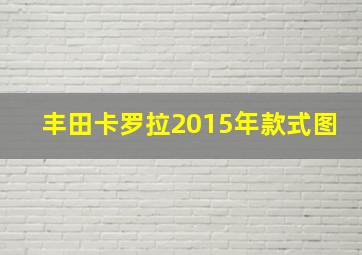 丰田卡罗拉2015年款式图